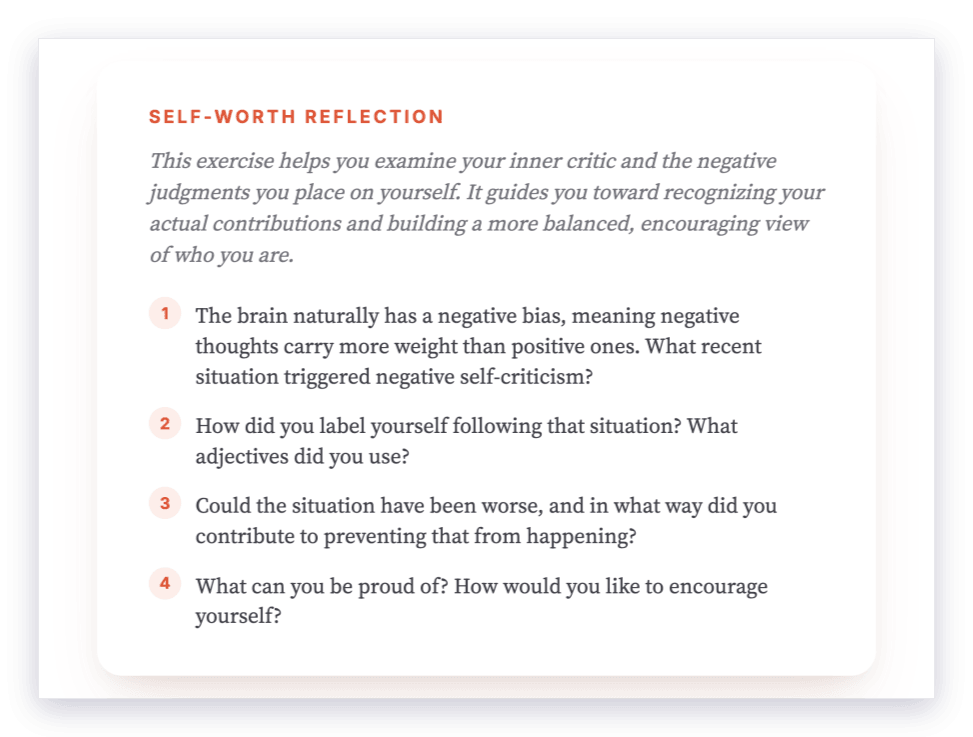 SELF-WORTH REFLECTION

This exercise helps you examine your inner critic and the negative judgments you place on yourself. It guides you toward recognizing your actual contributions and building a more balanced, encouraging view of who you are.

1 The brain naturally has a negative bias, meaning negative thoughts carry more weight than positive ones. What recent situation triggered negative self-criticism?

2 How did you label yourself following that situation? What adjectives did you use?

3 Could the situation have been worse, and in what way did you contribute to preventing that from happening?

4 What can you be proud of? How would you like to encourage yourself?